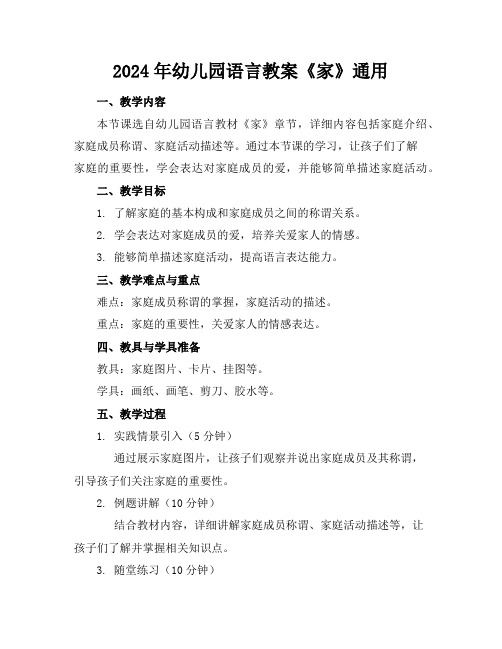 2024年幼儿园语言教案《家》通用

一、教学内容

本节课选自幼儿园语言教材《家》章节，详细内容包括家庭介绍、家庭成员称谓、家庭活动描述等。通过本节课的学习，让孩子们了解家庭的重要性，学会表达对家庭成员的爱，并能够简单描述家庭活动。

二、教学目标

1. 了解家庭的基本构成和家庭成员之间的称谓关系。

2. 学会表达对家庭成员的爱，培养关爱家人的情感。

3. 能够简单描述家庭活动，提高语言表达能力。

三、教学难点与重点

难点：家庭成员称谓的掌握，家庭活动的描述。

重点：家庭的重要性，关爱家人的情感表达。

四、教具与学具准备

教具：家庭图片、卡片、挂图等。

学具：画纸、画笔、剪刀、胶水等。

五、教学过程

1. 实践情景引入（5分钟）

通过展示家庭图片，让孩子们观察并说出家庭成员及其称谓，引导孩子们关注家庭的重要性。

2. 例题讲解（10分钟）

结合教材内容，详细讲解家庭成员称谓、家庭活动描述等，让孩子们了解并掌握相关知识点。

3. 随堂练习（10分钟）